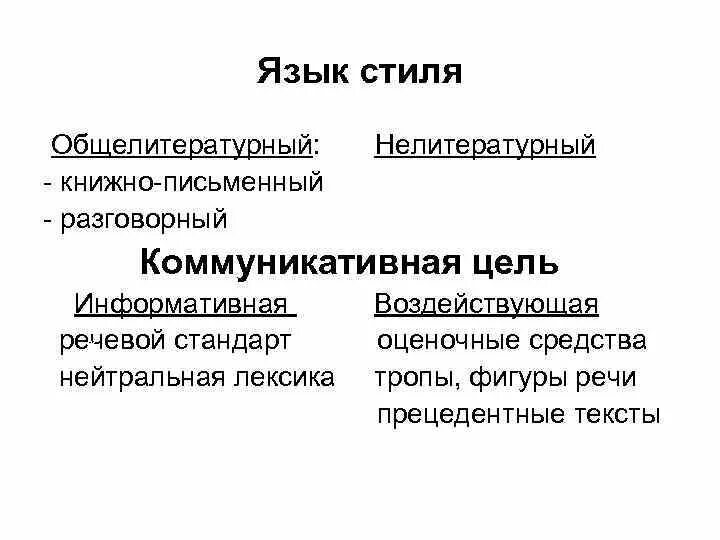 Язык стиля

Общелитературный:
- книжно-письменный
- разговорный

Нелитературный

Коммуникативная цель

Информативная
речевой стандарт
нейтральная лексика

Воздействующая
оценочные средства
тропы, фигуры речи
прецедентные тексты